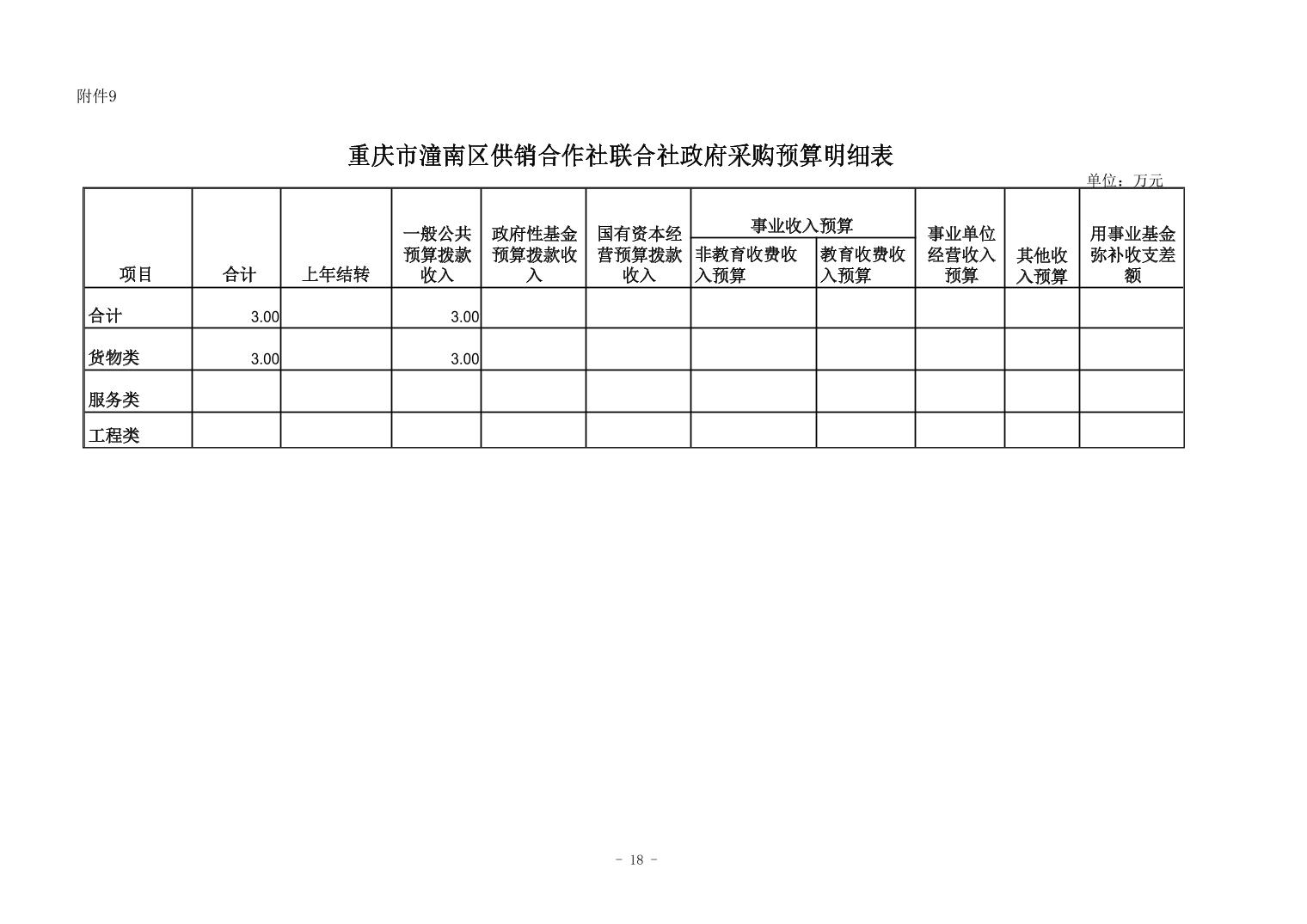 附件9

重庆市潼南区供销合作社联合社政府采购预算明细表

单位：万元

| 项目 | 合计 | 上年结转 | 一般公共预算拨款收入 | 政府性基金预算拨款收入 | 国有资本经营预算拨款收入 | 事业收入预算 非教育收费收入预算 | 事业收入预算 教育收费收入预算 | 事业单位经营收入预算 | 其他收入预算 | 用事业基金弥补收支差额 |
|---|---|---|---|---|---|---|---|---|---|---|
| 合计 | 3.00 | | 3.00 | | | | | | | |
| 货物类 | 3.00 | | 3.00 | | | | | | | |
| 服务类 | | | | | | | | | | |
| 工程类 | | | | | | | | | | |

- 18 -